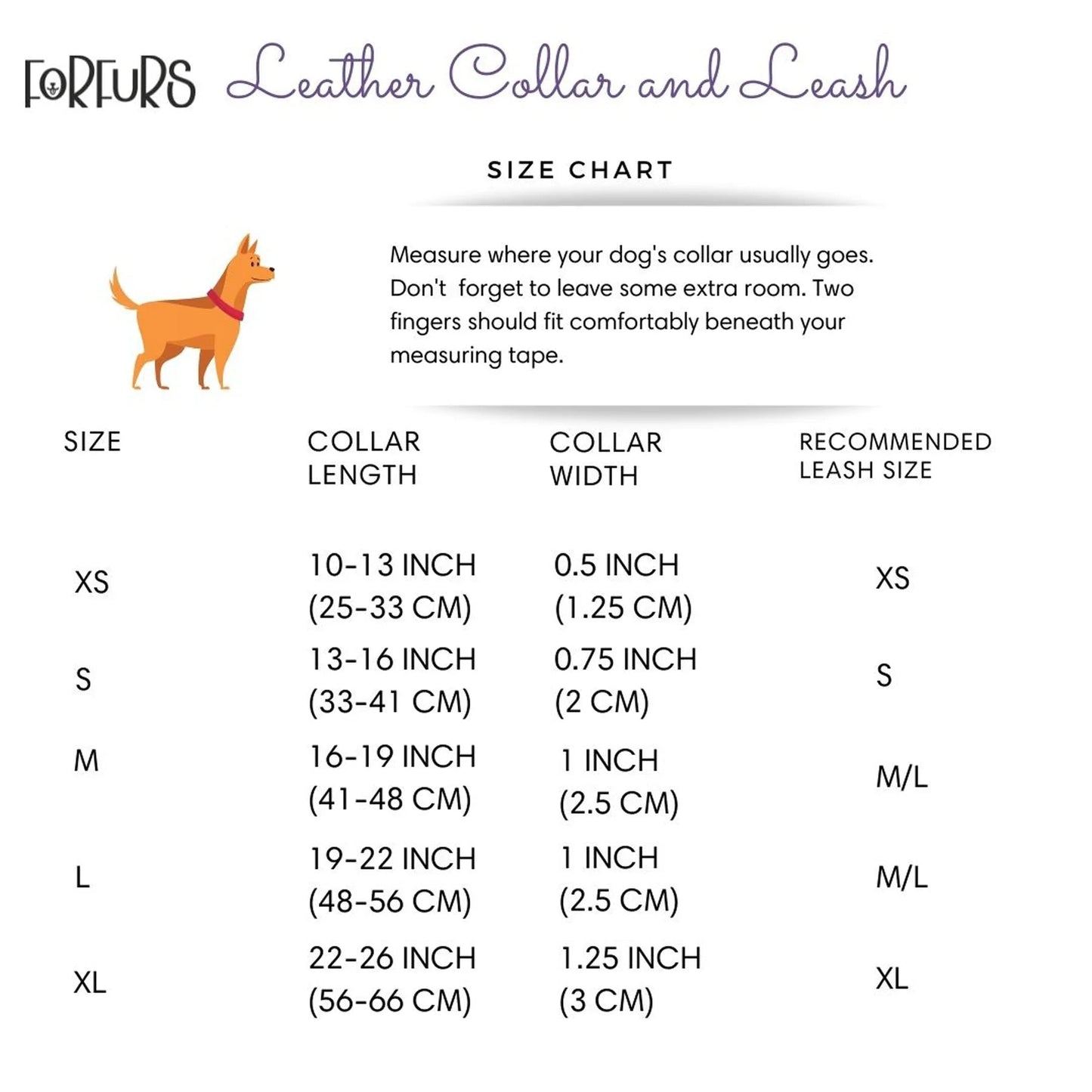 FORFURS Leather Collar and Leash

SIZE CHART

Measure where your dog's collar usually goes. Don't forget to leave some extra room. Two fingers should fit comfortably beneath your measuring tape.

| SIZE | COLLAR LENGTH | COLLAR WIDTH | RECOMMENDED LEASH SIZE |
|---|---|---|---|
| XS | 10-13 INCH (25-33 CM) | 0.5 INCH (1.25 CM) | XS |
| S | 13-16 INCH (33-41 CM) | 0.75 INCH (2 CM) | S |
| M | 16-19 INCH (41-48 CM) | 1 INCH (2.5 CM) | M/L |
| L | 19-22 INCH (48-56 CM) | 1 INCH (2.5 CM) | M/L |
| XL | 22-26 INCH (56-66 CM) | 1.25 INCH (3 CM) | XL |